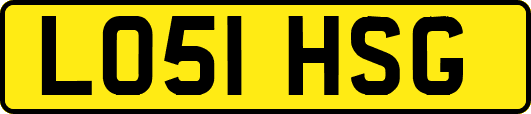 LO51 HSG